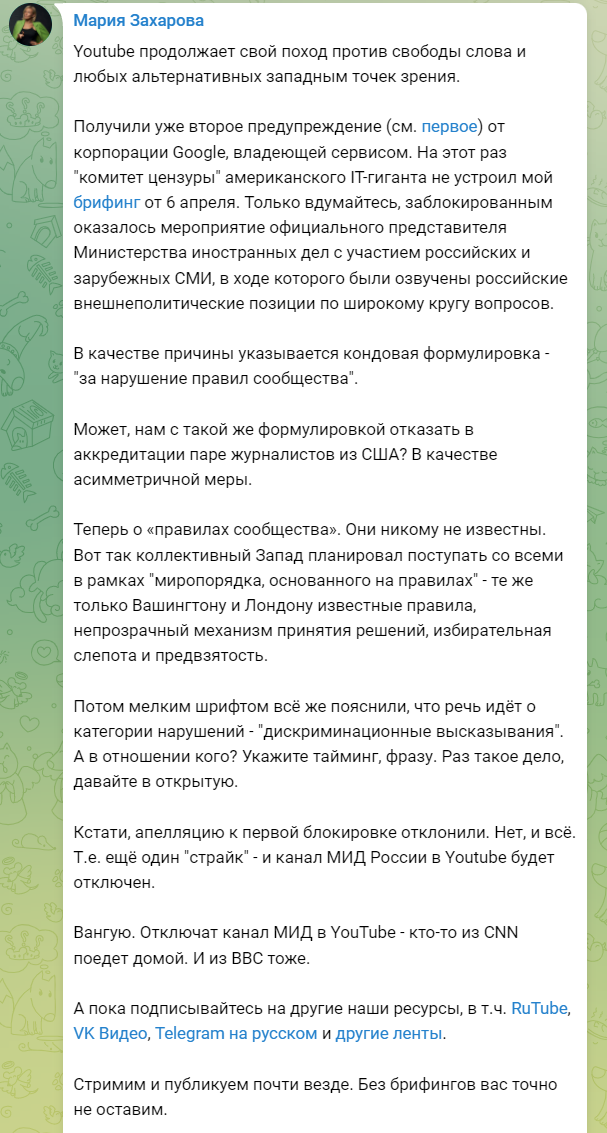 Мария Захарова

Youtube продолжает свой поход против свободы слова и любых альтернативных западным точек зрения.

Получили уже второе предупреждение (см. первое) от корпорации Google, владеющей сервисом. На этот раз "комитет цензуры" американского IT-гиганта не устроил мой брифинг от 6 апреля. Только вдумайтесь, заблокированным оказалось мероприятие официального представителя Министерства иностранных дел с участием российских и зарубежных СМИ, в ходе которого были озвучены российские внешнеполитические позиции по широкому кругу вопросов.

В качестве причины указывается кондовая формулировка - "за нарушение правил сообщества".

Может, нам с такой же формулировкой отказать в аккредитации паре журналистов из США? В качестве асимметричной меры.

Теперь о «правилах сообщества». Они никому не известны. Вот так коллективный Запад планировал поступать со всеми в рамках "миропорядка, основанного на правилах" - те же только Вашингтону и Лондону известные правила, непрозрачный механизм принятия решений, избирательная слепота и предвзятость.

Потом мелким шрифтом всё же пояснили, что речь идёт о категории нарушений - "дискриминационные высказывания". А в отношении кого? Укажите тайминг, фразу. Раз такое дело, давайте в открытую.

Кстати, апелляцию к первой блокировке отклонили. Нет, и всё. Т.е. ещё один "страйк" - и канал МИД России в Youtube будет отключен.

Вангую. Отключат канал МИД в YouTube - кто-то из CNN поедет домой. И из BBC тоже.

А пока подписывайтесь на другие наши ресурсы, в т.ч. RuTube, VK Видео, Telegram на русском и другие ленты.

Стримим и публикуем почти везде. Без брифингов вас точно не оставим.